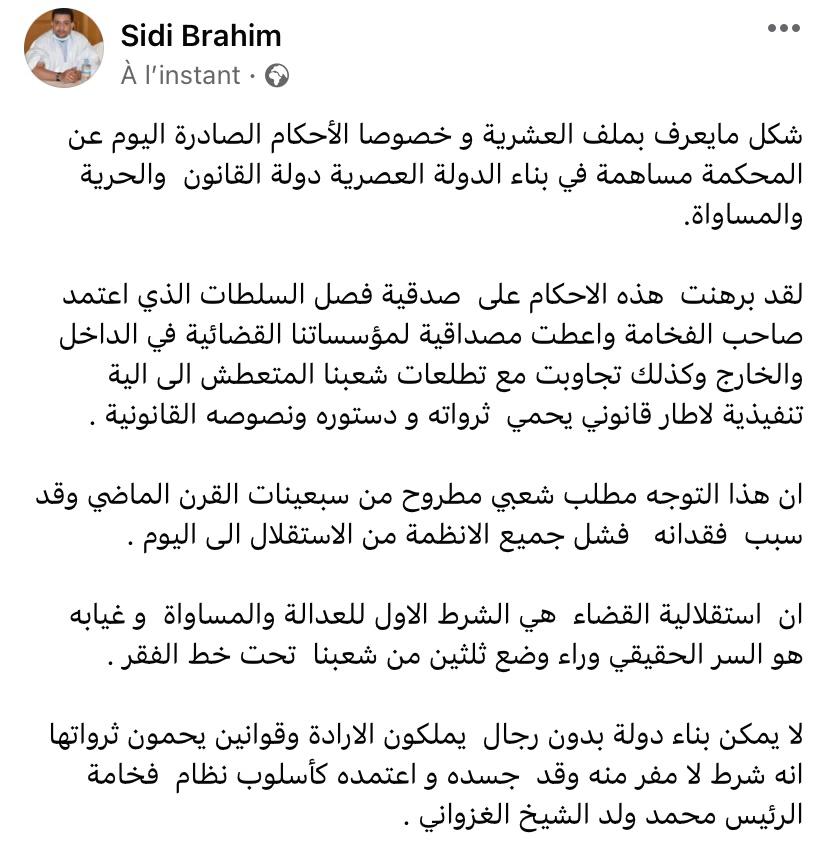 Sidi Brahim
À l'instant ·

شكل مايعرف بملف العشرية و خصوصا الأحكام الصادرة اليوم عن المحكمة مساهمة في بناء الدولة العصرية دولة القانون والحرية والمساواة.

لقد برهنت هذه الاحكام على صدقية فصل السلطات الذي اعتمد صاحب الفخامة واعطت مصداقية لمؤسساتنا القضائية في الداخل والخارج وكذلك تجاوبت مع تطلعات شعبنا المتعطش الى الية تنفيذية لاطار قانوني يحمي ثرواته و دستوره ونصوصه القانونية .

ان هذا التوجه مطلب شعبي مطروح من سبعينات القرن الماضي وقد سبب فقدانه فشل جميع الانظمة من الاستقلال الى اليوم .

ان استقلالية القضاء هي الشرط الاول للعدالة والمساواة و غيابه هو السر الحقيقي وراء وضع ثلثين من شعبنا تحت خط الفقر .

لا يمكن بناء دولة بدون رجال يملكون الارادة وقوانين يحمون ثرواتها انه شرط لا مفر منه وقد جسده و اعتمده كأسلوب نظام فخامة الرئيس محمد ولد الشيخ الغزواني .